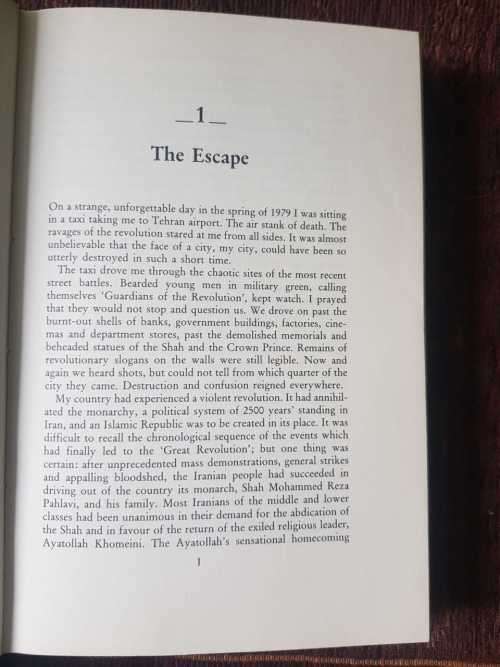 —1—

The Escape

On a strange, unforgettable day in the spring of 1979 I was sitting in a taxi taking me to Tehran airport. The air stank of death. The ravages of the revolution stared at me from all sides. It was almost unbelievable that the face of a city, my city, could have been so utterly destroyed in such a short time.

The taxi drove me through the chaotic sites of the most recent street battles. Bearded young men in military green, calling themselves 'Guardians of the Revolution', kept watch. I prayed that they would not stop and question us. We drove on past the burnt-out shells of banks, government buildings, factories, cinemas and department stores, past the demolished memorials and beheaded statues of the Shah and the Crown Prince. Remains of revolutionary slogans on the walls were still legible. Now and again we heard shots, but could not tell from which quarter of the city they came. Destruction and confusion reigned everywhere.

My country had experienced a violent revolution. It had annihilated the monarchy, a political system of 2500 years' standing in Iran, and an Islamic Republic was to be created in its place. It was difficult to recall the chronological sequence of the events which had finally led to the 'Great Revolution'; but one thing was certain: after unprecedented mass demonstrations, general strikes and appalling bloodshed, the Iranian people had succeeded in driving out of the country its monarch, Shah Mohammed Reza Pahlavi, and his family. Most Iranians of the middle and lower classes had been unanimous in their demand for the abdication of the Shah and in favour of the return of the exiled religious leader, Ayatollah Khomeini. The Ayatollah's sensational homecoming

1